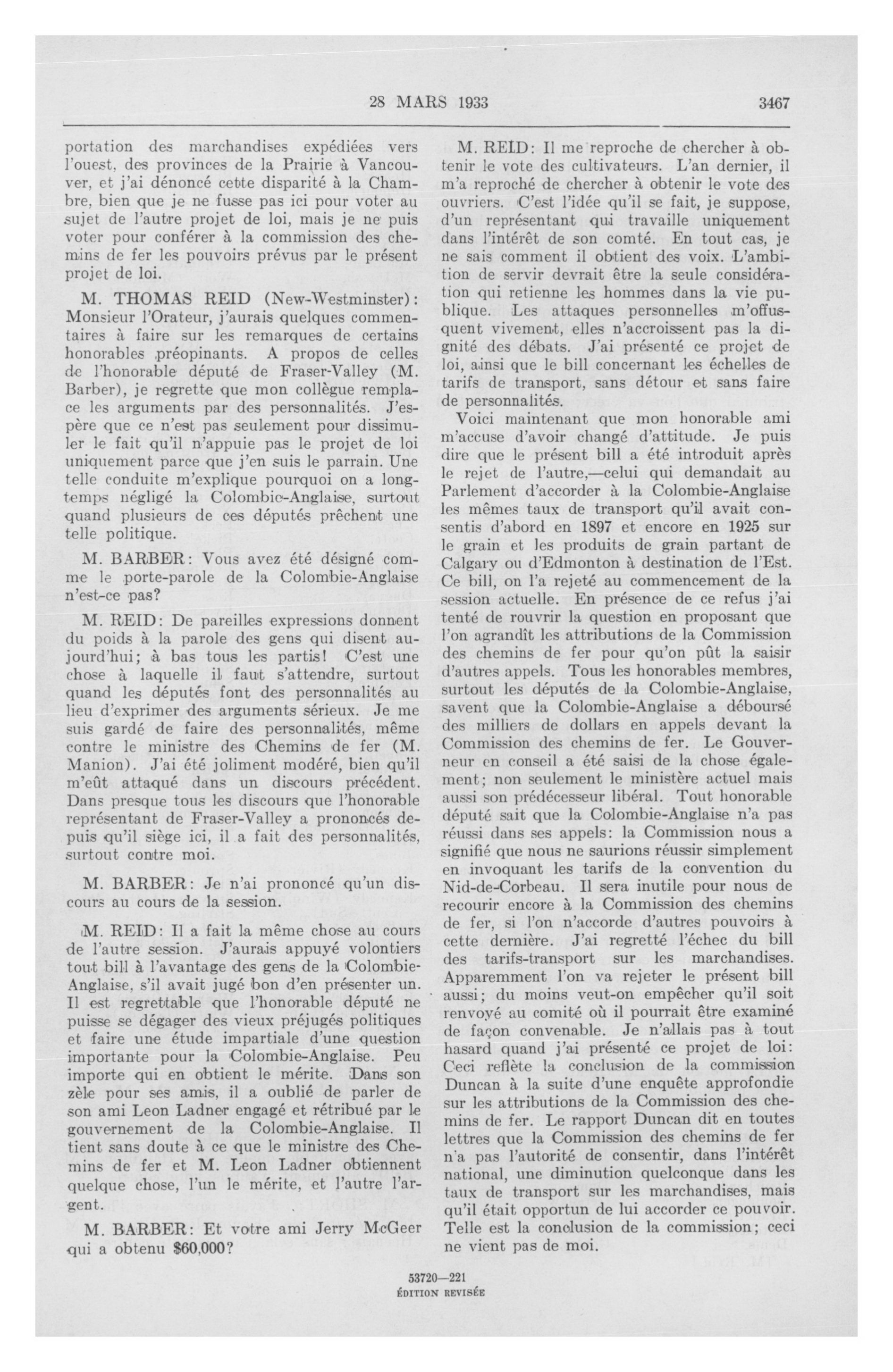 28 MARS 1933 3467

portation des marchandises expédiées vers l'ouest, des provinces de la Prairie à Vancouver, et j'ai dénoncé cette disparité à la Chambre, bien que je ne fusse pas ici pour voter au sujet de l'autre projet de loi, mais je ne puis voter pour conférer à la commission des chemins de fer les pouvoirs prévus par le présent projet de loi.

M. THOMAS REID (New-Westminster): Monsieur l'Orateur, j'aurais quelques commentaires à faire sur les remarques de certains honorables préopinants. A propos de celles de l'honorable député de Fraser-Valley (M. Barber), je regrette que mon collègue remplace les arguments par des personnalités. J'espère que ce n'est pas seulement pour dissimuler le fait qu'il n'appuie pas le projet de loi uniquement parce que j'en suis le parrain. Une telle conduite m'explique pourquoi on a longtemps négligé la Colombie-Anglaise, surtout quand plusieurs de ces députés prêchent une telle politique.

M. BARBER: Vous avez été désigné comme le porte-parole de la Colombie-Anglaise n'est-ce pas?

M. REID: De pareilles expressions donnent du poids à la parole des gens qui disent aujourd'hui; à bas tous les partis! C'est une chose à laquelle il faut s'attendre, surtout quand les députés font des personnalités au lieu d'exprimer des arguments sérieux. Je me suis gardé de faire des personnalités, même contre le ministre des Chemins de fer (M. Manion). J'ai été joliment modéré, bien qu'il m'eût attaqué dans un discours précédent. Dans presque tous les discours que l'honorable représentant de Fraser-Valley a prononcés depuis qu'il siège ici, il a fait des personnalités, surtout contre moi.

M. BARBER: Je n'ai prononcé qu'un discours au cours de la session.

M. REID: Il a fait la même chose au cours de l'autre session. J'aurais appuyé volontiers tout bill à l'avantage des gens de la Colombie-Anglaise, s'il avait jugé bon d'en présenter un. Il est regrettable que l'honorable député ne puisse se dégager des vieux préjugés politiques et faire une étude impartiale d'une question importante pour la Colombie-Anglaise. Peu importe qui en obtient le mérite. Dans son zèle pour ses amis, il a oublié de parler de son ami Leon Ladner engagé et rétribué par le gouvernement de la Colombie-Anglaise. Il tient sans doute à ce que le ministre des Chemins de fer et M. Leon Ladner obtiennent quelque chose, l'un le mérite, et l'autre l'argent.

M. BARBER: Et votre ami Jerry McGeer qui a obtenu $60,000?

M. REID: Il me reproche de chercher à obtenir le vote des cultivateurs. L'an dernier, il m'a reproché de chercher à obtenir le vote des ouvriers. C'est l'idée qu'il se fait, je suppose, d'un représentant qui travaille uniquement dans l'intérêt de son comté. En tout cas, je ne sais comment il obtient des voix. L'ambition de servir devrait être la seule considération qui retienne les hommes dans la vie publique. Les attaques personnelles m'offusquent vivement, elles n'accroissent pas la dignité des débats. J'ai présenté ce projet de loi, ainsi que le bill concernant les échelles de tarifs de transport, sans détour et sans faire de personnalités.

Voici maintenant que mon honorable ami m'accuse d'avoir changé d'attitude. Je puis dire que le présent bill a été introduit après le rejet de l'autre,—celui qui demandait au Parlement d'accorder à la Colombie-Anglaise les mêmes taux de transport qu'il avait consentis d'abord en 1897 et encore en 1925 sur le grain et les produits de grain partant de Calgary ou d'Edmonton à destination de l'Est. Ce bill, on l'a rejeté au commencement de la session actuelle. En présence de ce refus j'ai tenté de rouvrir la question en proposant que l'on agrandît les attributions de la Commission des chemins de fer pour qu'on pût la saisir d'autres appels. Tous les honorables membres, surtout les députés de la Colombie-Anglaise, savent que la Colombie-Anglaise a déboursé des milliers de dollars en appels devant la Commission des chemins de fer. Le Gouverneur en conseil a été saisi de la chose également; non seulement le ministère actuel mais aussi son prédécesseur libéral. Tout honorable député sait que la Colombie-Anglaise n'a pas réussi dans ses appels: la Commission nous a signifié que nous ne saurions réussir simplement en invoquant les tarifs de la convention du Nid-de-Corbeau. Il sera inutile pour nous de recourir encore à la Commission des chemins de fer, si l'on n'accorde d'autres pouvoirs à cette dernière. J'ai regretté l'échec du bill des tarifs-transport sur les marchandises. Apparemment l'on va rejeter le présent bill aussi; du moins veut-on empêcher qu'il soit renvoyé au comité où il pourrait être examiné de façon convenable. Je n'allais pas à tout hasard quand j'ai présenté ce projet de loi: Ceci reflète la conclusion de la commission Duncan à la suite d'une enquête approfondie sur les attributions de la Commission des chemins de fer. Le rapport Duncan dit en toutes lettres que la Commission des chemins de fer n'a pas l'autorité de consentir, dans l'intérêt national, une diminution quelconque dans les taux de transport sur les marchandises, mais qu'il était opportun de lui accorder ce pouvoir. Telle est la conclusion de la commission; ceci ne vient pas de moi.

53720—221
ÉDITION REVISÉE